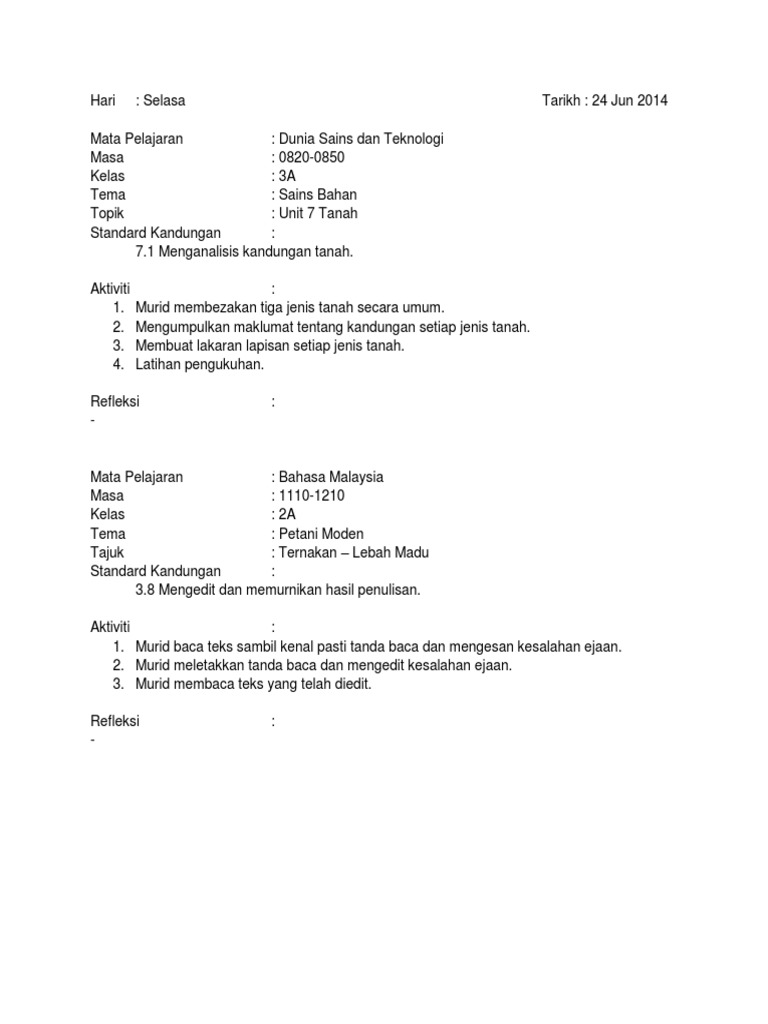 Hari : Selasa Tarikh : 24 Jun 2014

Mata Pelajaran : Dunia Sains dan Teknologi
Masa : 0820-0850
Kelas : 3A
Tema : Sains Bahan
Topik : Unit 7 Tanah
Standard Kandungan :
7.1 Menganalisis kandungan tanah.

Aktiviti :
1. Murid membezakan tiga jenis tanah secara umum.
2. Mengumpulkan maklumat tentang kandungan setiap jenis tanah.
3. Membuat lakaran lapisan setiap jenis tanah.
4. Latihan pengukuhan.

Refleksi :
-

Mata Pelajaran : Bahasa Malaysia
Masa : 1110-1210
Kelas : 2A
Tema : Petani Moden
Tajuk : Ternakan – Lebah Madu
Standard Kandungan :
3.8 Mengedit dan memurnikan hasil penulisan.

Aktiviti :
1. Murid baca teks sambil kenal pasti tanda baca dan mengesan kesalahan ejaan.
2. Murid meletakkan tanda baca dan mengedit kesalahan ejaan.
3. Murid membaca teks yang telah diedit.

Refleksi :
-